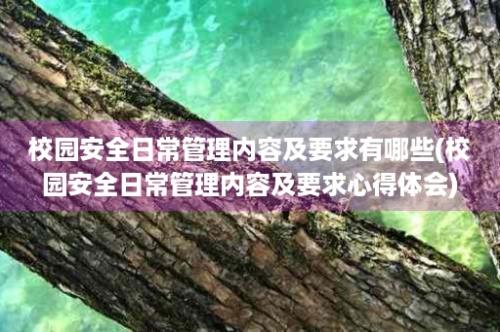 校园安全日常管理内容及要求有哪些(校园安全日常管理内容及要求心得体会)